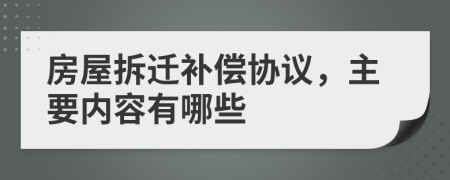 房屋拆迁补偿协议，主要内容有哪些